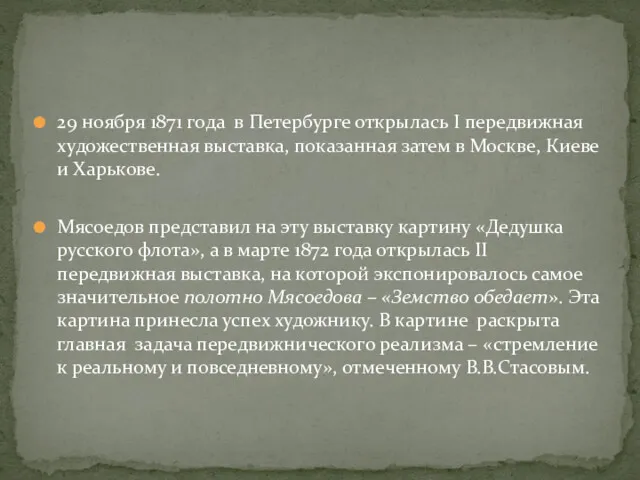 29 ноября 1871 года в Петербурге открылась I передвижная художественная выставка, показанная затем в Москве, Киеве и Харькове.

Мясоедов представил на эту выставку картину «Дедушка русского флота», а в марте 1872 года открылась II передвижная выставка, на которой экспонировалось самое значительное полотно Мясоедова – «Земство обедает». Эта картина принесла успех художнику. В картине раскрыта главная задача передвижнического реализма – «стремление к реальному и повседневному», отмеченному В.В.Стасовым.